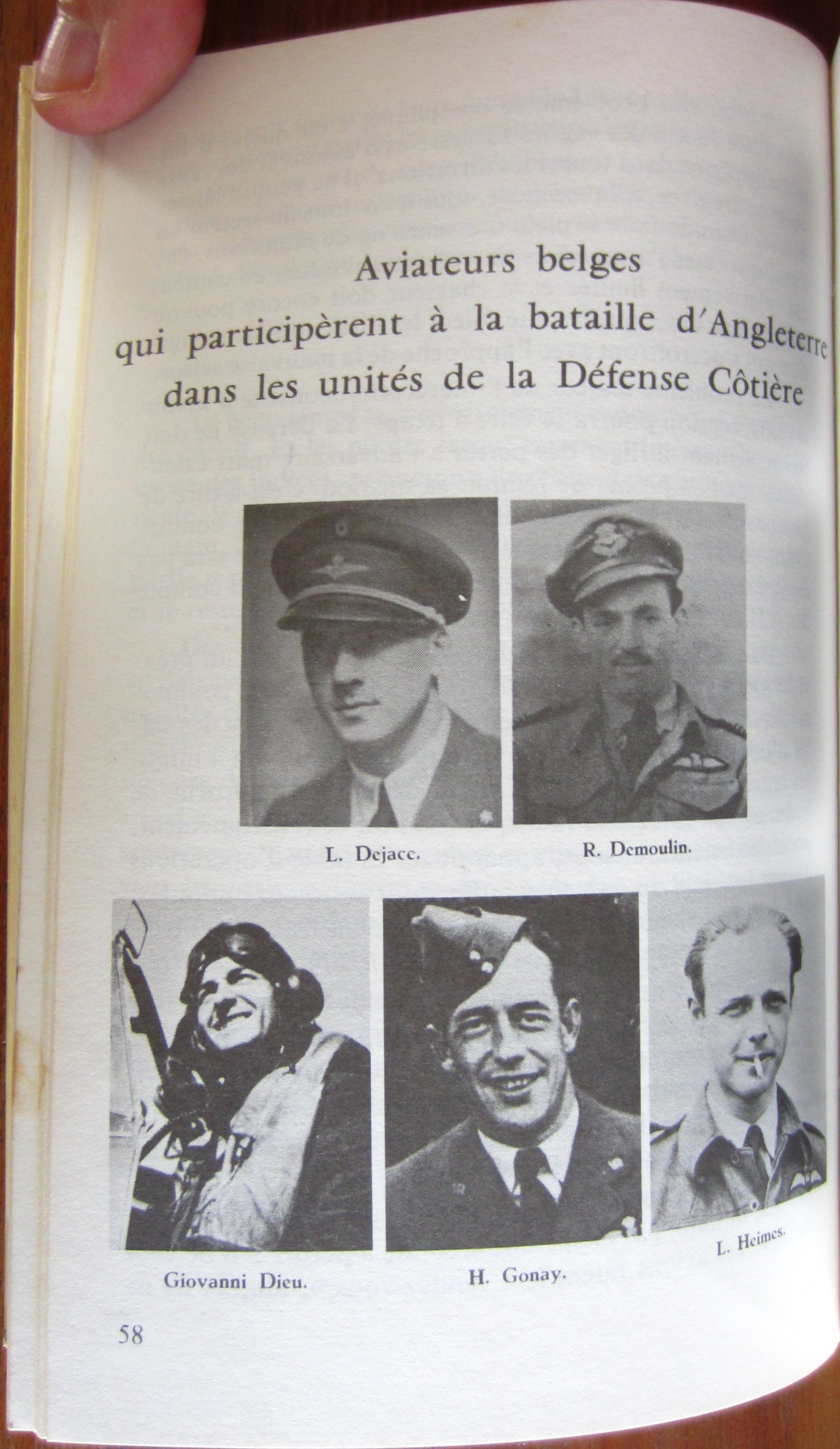 Aviateurs belges
qui participèrent à la bataille d'Angleterre
dans les unités de la Défense Côtière

L. Dejace.

R. Demoulin.

Giovanni Dieu.

H. Gonay.

L. Heimes.

58